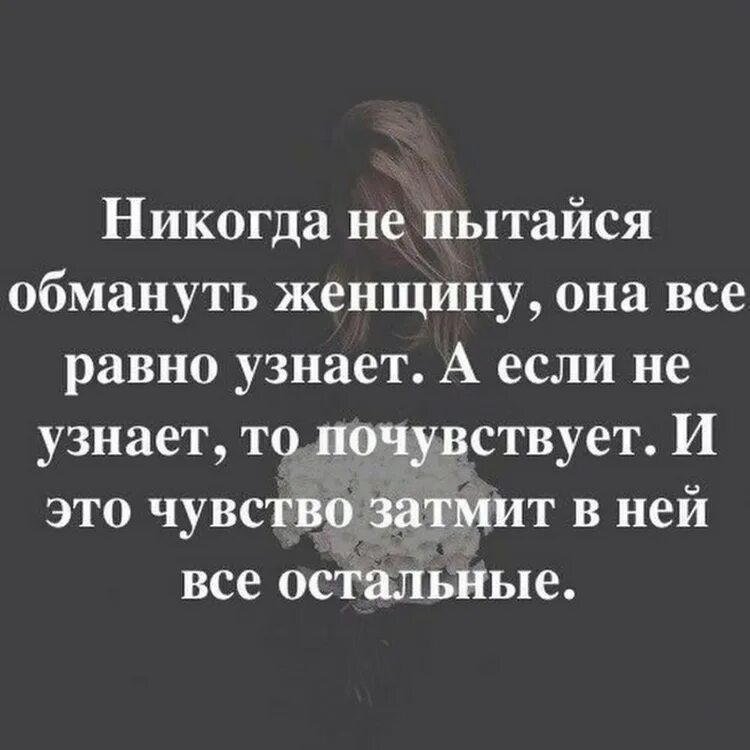 Никогда не пытайся обмануть женщину, она все равно узнает. А если не узнает, то почувствует. И это чувство затмит в ней все остальные.